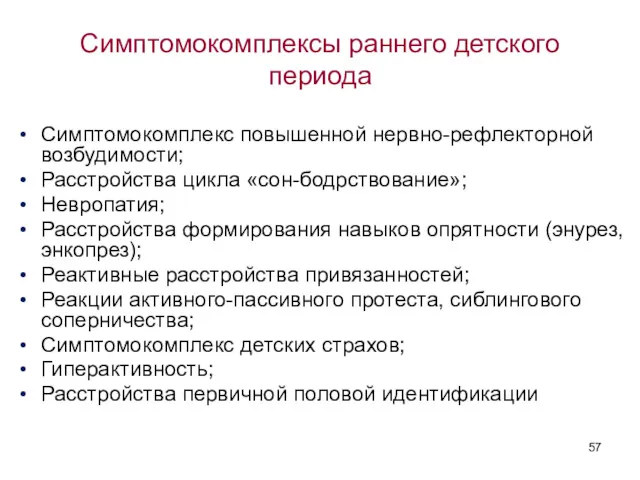 Симптомокомплексы раннего детского периода

• Симптомокомплекс повышенной нервно-рефлекторной возбудимости;
• Расстройства цикла «сон-бодрствование»;
• Невропатия;
• Расстройства формирования навыков опрятности (энурез, энкопрез);
• Реактивные расстройства привязанностей;
• Реакции активного-пассивного протеста, сиблингового соперничества;
• Симптомокомплекс детских страхов;
• Гиперактивность;
• Расстройства первичной половой идентификации

57